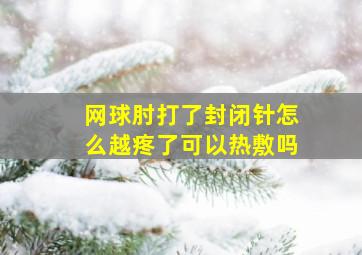 网球肘打了封闭针怎么越疼了可以热敷吗